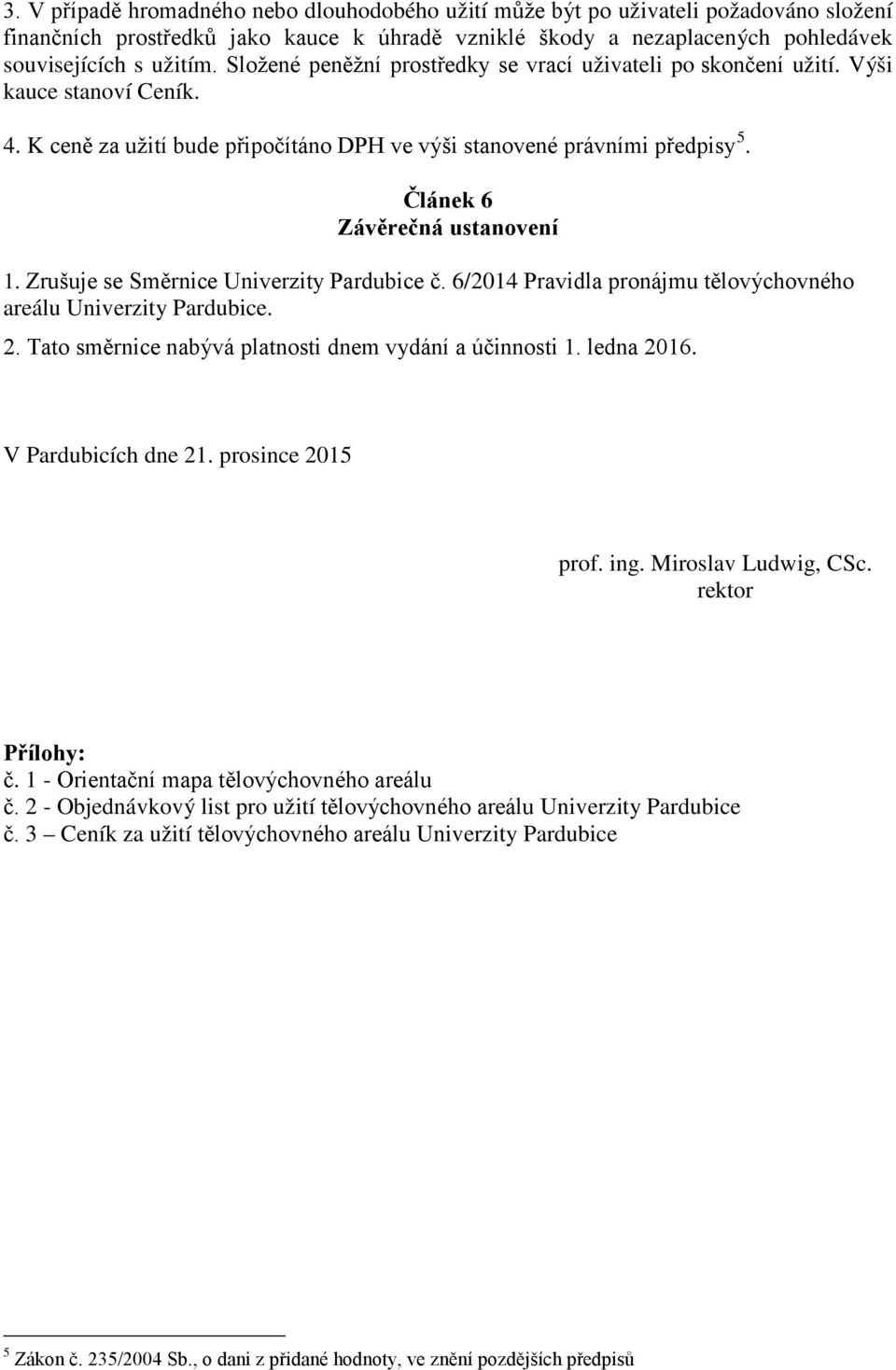 3. V případě hromadného nebo dlouhodobého užití může být po uživateli požadováno složení finančních prostředků jako kauce k úhradě vzniklé škody a nezaplacených pohledávek souvisejících s užitím. Složené peněžní prostředky se vrací uživateli po skončení užití. Výši kauce stanoví Ceník.

4. K ceně za užití bude připočítáno DPH ve výši stanovené právními předpisy $^5$.

Článek 6
Závěrečná ustanovení

1. Zrušuje se Směrnice Univerzity Pardubice č. 6/2014 Pravidla pronájmu tělovýchovného areálu Univerzity Pardubice.

2. Tato směrnice nabývá platnosti dnem vydání a účinnosti 1. ledna 2016.

V Pardubicích dne 21. prosince 2015

prof. ing. Miroslav Ludwig, CSc.
rektor

Přílohy:
č. 1 - Orientační mapa tělovýchovného areálu
č. 2 - Objednávkový list pro užití tělovýchovného areálu Univerzity Pardubice
č. 3 – Ceník za užití tělovýchovného areálu Univerzity Pardubice

$^5$ Zákon č. 235/2004 Sb., o dani z přidané hodnoty, ve znění pozdějších předpisů